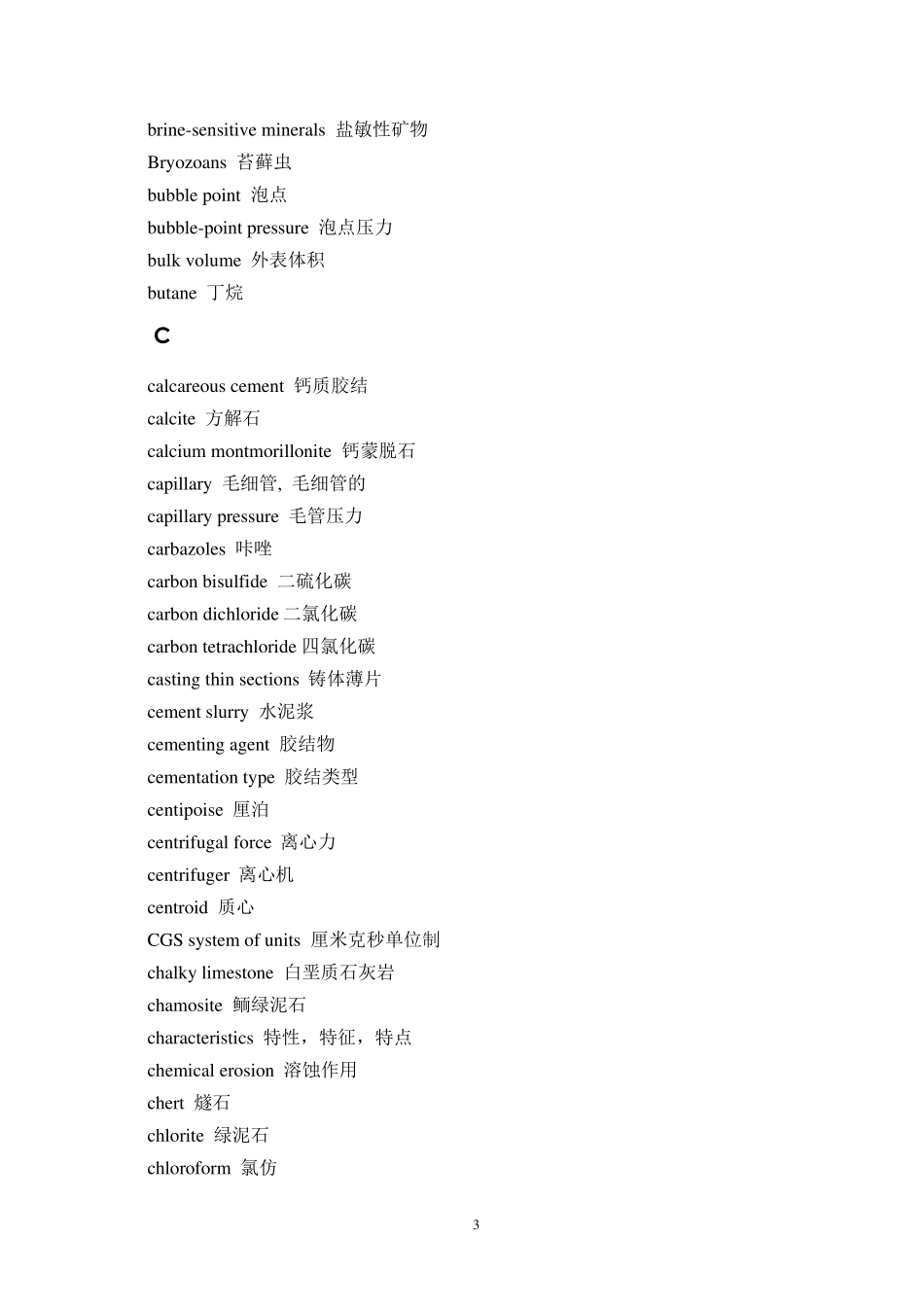 brine-sensitive minerals 盐敏性矿物
Bryozoans 苔藓虫
bubble point 泡点
bubble-point pressure 泡点压力
bulk volume 外表体积
butane 丁烷

C

calcareous cement 钙质胶结
calcite 方解石
calcium montmorillonite 钙蒙脱石
capillary 毛细管, 毛细管的
capillary pressure 毛管压力
carbazoles 咔唑
carbon bisulfide 二硫化碳
carbon dichloride 二氯化碳
carbon tetrachloride 四氯化碳
casting thin sections 铸体薄片
cement slurry 水泥浆
cementing agent 胶结物
cementation type 胶结类型
centipoise 厘泊
centrifugal force 离心力
centrifuger 离心机
centroid 质心
CGS system of units 厘米克秒单位制
chalky limestone 白垩质石灰岩
chamosite 鲕绿泥石
characteristics 特性，特征，特点
chemical erosion 溶蚀作用
chert 燧石
chlorite 绿泥石
chloroform 氯仿

3